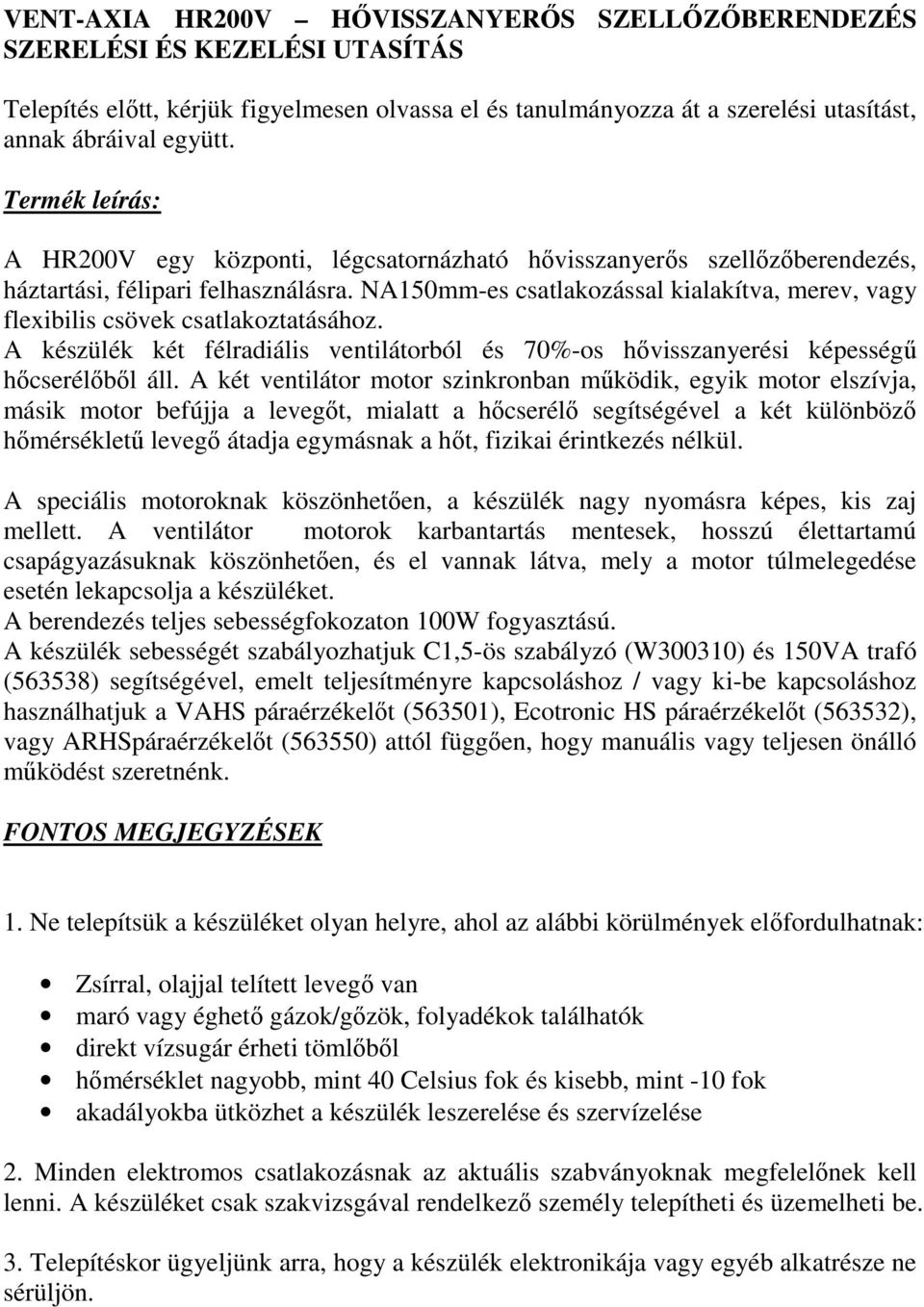 VENT-AXIA HR200V – HŐVISSZANYERŐS SZELLŐZŐBERENDEZÉS SZERELÉSI ÉS KEZELÉSI UTASÍTÁS

Telepítés előtt, kérjük figyelmesen olvassa el és tanulmányozza át a szerelési utasítást, annak ábráival együtt.

Termék leírás:

A HR200V egy központi, légcsatornázható hővisszanyerős szellőzőberendezés, háztartási, félipari felhasználásra. NA150mm-es csatlakozással kialakítva, merev, vagy flexibilis csövek csatlakoztatásához.
A készülék két félradiális ventilátorból és 70%-os hővisszanyerési képességű hőcserélőből áll. A két ventilátor motor szinkronban működik, egyik motor elszívja, másik motor befújja a levegőt, mialatt a hőcserélő segítségével a két különböző hőmérsékletű levegő átadja egymásnak a hőt, fizikai érintkezés nélkül.

A speciális motoroknak köszönhetően, a készülék nagy nyomásra képes, kis zaj mellett. A ventilátor motorok karbantartás mentesek, hosszú élettartamú csapágyazásuknak köszönhetően, és el vannak látva, mely a motor túlmelegedése esetén lekapcsolja a készüléket.
A berendezés teljes sebességfokozaton 100W fogyasztású.
A készülék sebességét szabályozhatjuk C1,5-ös szabályzó (W300310) és 150VA trafó (563538) segítségével, emelt teljesítményre kapcsoláshoz / vagy ki-be kapcsoláshoz használhatjuk a VAHS páraérzékelőt (563501), Ecotronic HS páraérzékelőt (563532), vagy ARHSpáraérzékelőt (563550) attól függően, hogy manuális vagy teljesen önálló működést szeretnénk.

FONTOS MEGJEGYZÉSEK

1. Ne telepítsük a készüléket olyan helyre, ahol az alábbi körülmények előfordulhatnak:

• Zsírral, olajjal telített levegő van
• maró vagy éghető gázok/gőzök, folyadékok találhatók
• direkt vízsugár érheti tömlőből
• hőmérséklet nagyobb, mint 40 Celsius fok és kisebb, mint -10 fok
• akadályokba ütközhet a készülék leszerelése és szervízelése

2. Minden elektromos csatlakozásnak az aktuális szabványoknak megfelelőnek kell lenni. A készüléket csak szakvizsgával rendelkező személy telepítheti és üzemelheti be.

3. Telepítéskor ügyeljünk arra, hogy a készülék elektronikája vagy egyéb alkatrésze ne sérüljön.